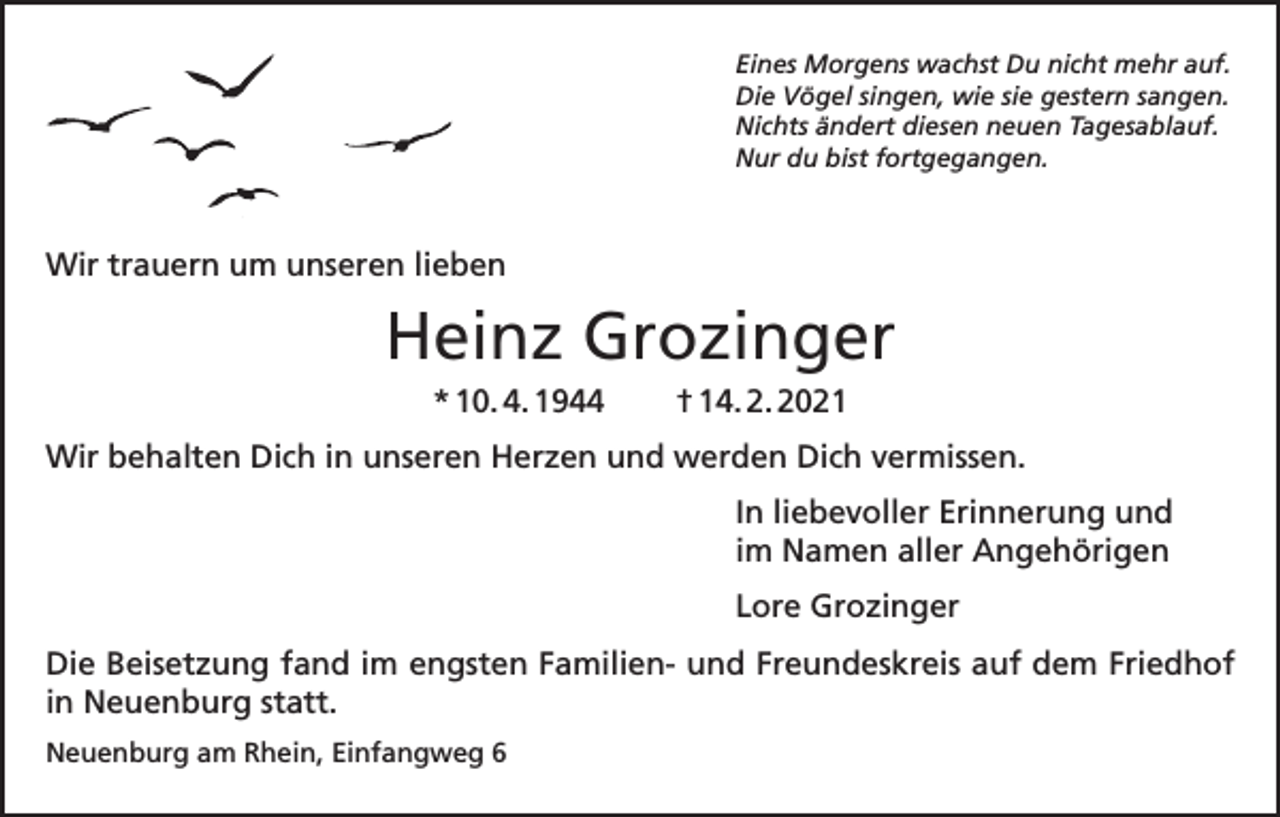 Eines Morgens wachst Du nicht mehr auf.
Die Vögel singen, wie sie gestern sangen.
Nichts ändert diesen neuen Tagesablauf.
Nur du bist fortgegangen.

Wir trauern um unseren lieben

Heinz Grozinger

* 10. 4. 1944 † 14. 2. 2021

Wir behalten Dich in unseren Herzen und werden Dich vermissen.

In liebevoller Erinnerung und
im Namen aller Angehörigen

Lore Grozinger

Die Beisetzung fand im engsten Familien- und Freundeskreis auf dem Friedhof in Neuenburg statt.

Neuenburg am Rhein, Einfangweg 6